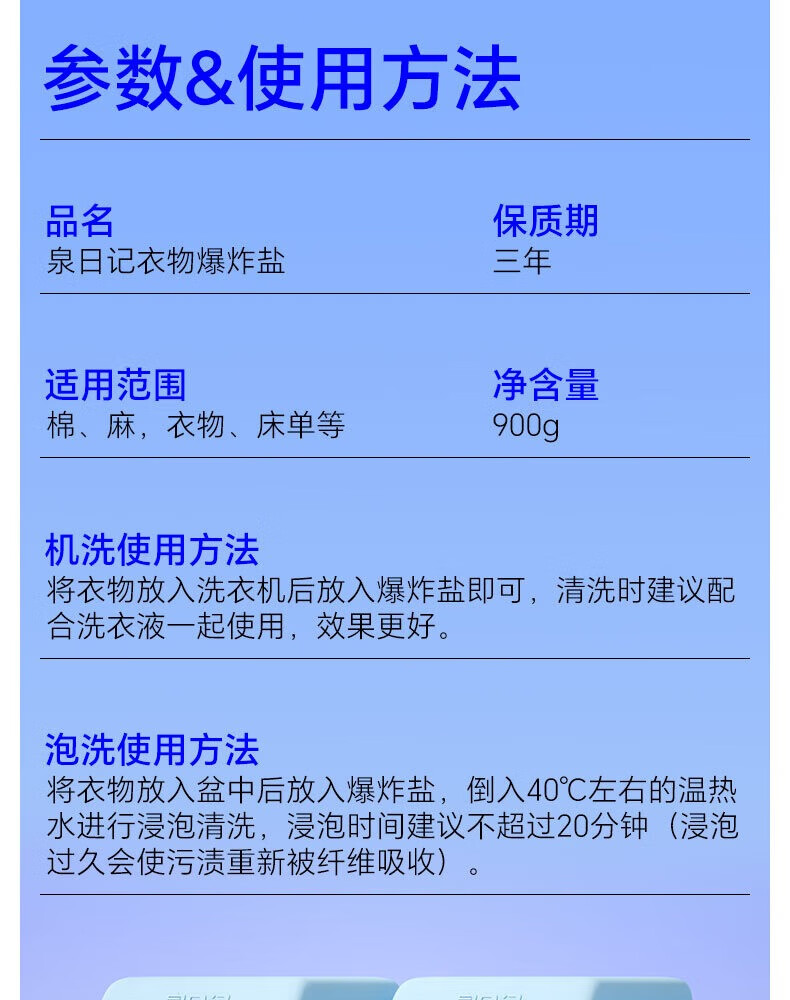 参数&使用方法

品名
泉日记衣物爆炸盐

保质期
三年

适用范围
棉、麻，衣物、床单等

净含量
900g

机洗使用方法
将衣物放入洗衣机后放入爆炸盐即可，清洗时建议配合洗衣液一起使用，效果更好。

泡洗使用方法
将衣物放入盆中后放入爆炸盐，倒入40℃左右的温热水进行浸泡清洗，浸泡时间建议不超过20分钟（浸泡过久会使污渍重新被纤维吸收）。